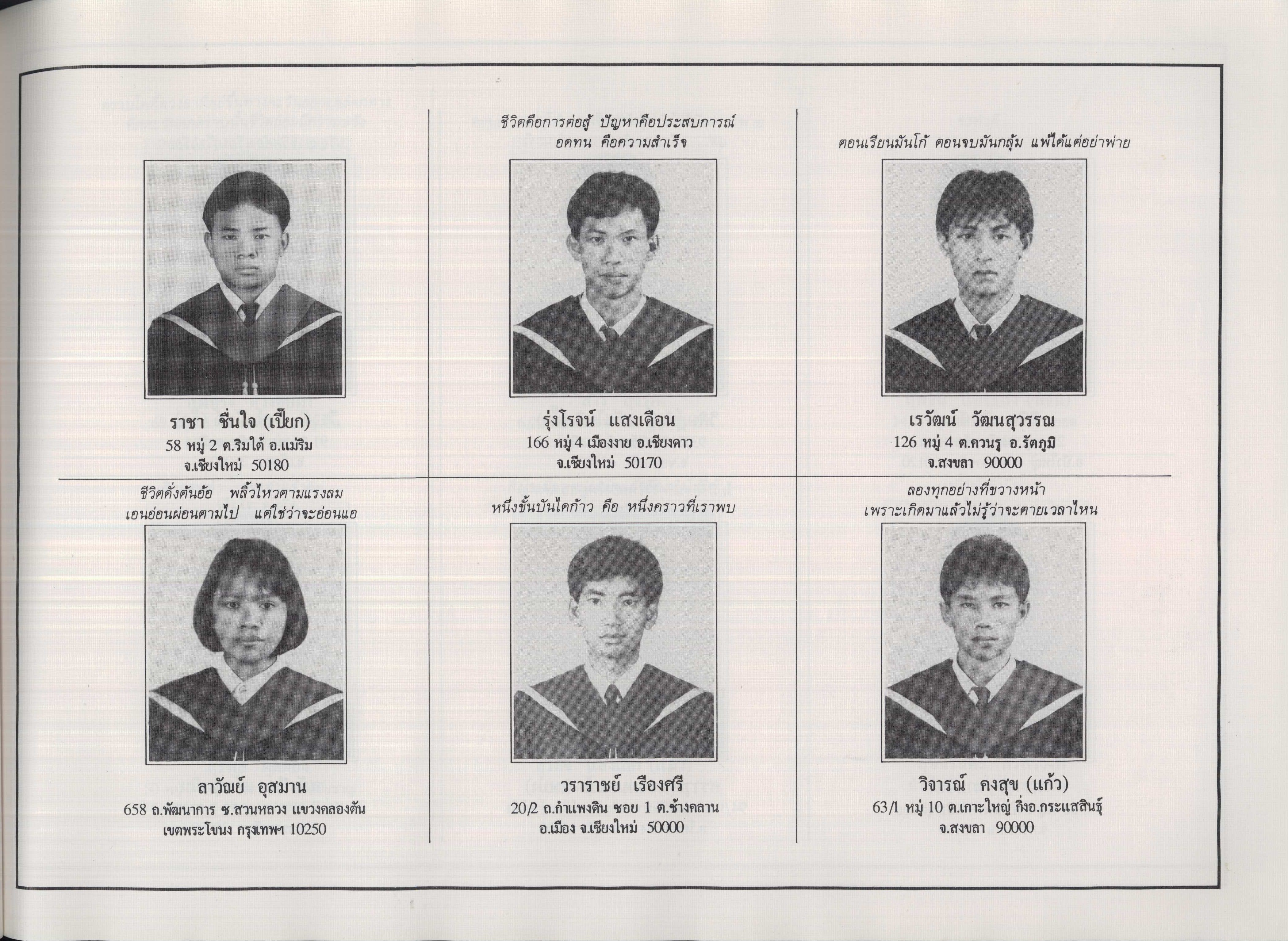 ราชา ชื่นใจ (เปี๊ยก)
58 หมู่ 2 ต.ริมใต้ อ.แม่ริม
จ.เชียงใหม่ 50180

ชีวิตคือการต่อสู้ ปัญหาคือประสบการณ์
อดทน คือความสำเร็จ

รุ่งโรจน์ แสงเดือน
166 หมู่ 4 เมืองงาย อ.เชียงดาว
จ.เชียงใหม่ 50170

ตอนเรียนมันโก้ ตอนจบมันกลุ้ม แพ้ได้แต่อย่าพ่าย

เรวัฒน์ วัฒนสุวรรณ
126 หมู่ 4 ต.ควนรู อ.รัตภูมิ
จ.สงขลา 90000

ชีวิตดั่งต้นอ้อ พลิ้วไหวตามแรงลม
เอนอ่อนผ่อนตามไป แต่ใช่ว่าจะอ่อนแอ

ลาวัณย์ อุสมาน
658 ถ.พัฒนาการ ซ.สวนหลวง แขวงคลองตัน
เขตพระโขนง กรุงเทพฯ 10250

หนึ่งขั้นบันไดก้าว คือ หนึ่งคราวที่เราพบ

วราราชย์ เรืองศรี
20/2 ถ.กำแพงดิน ซอย 1 ต.ช้างคลาน
อ.เมือง จ.เชียงใหม่ 50000

ลองทุกอย่างที่ขวางหน้า
เพราะเกิดมาแล้วไม่รู้ว่าจะตายเวลาไหน

วิจารณ์ คงสุข (แก้ว)
63/1 หมู่ 10 ต.เกาะใหญ่ กิ่งอ.กระแสสินธุ์
จ.สงขลา 90000